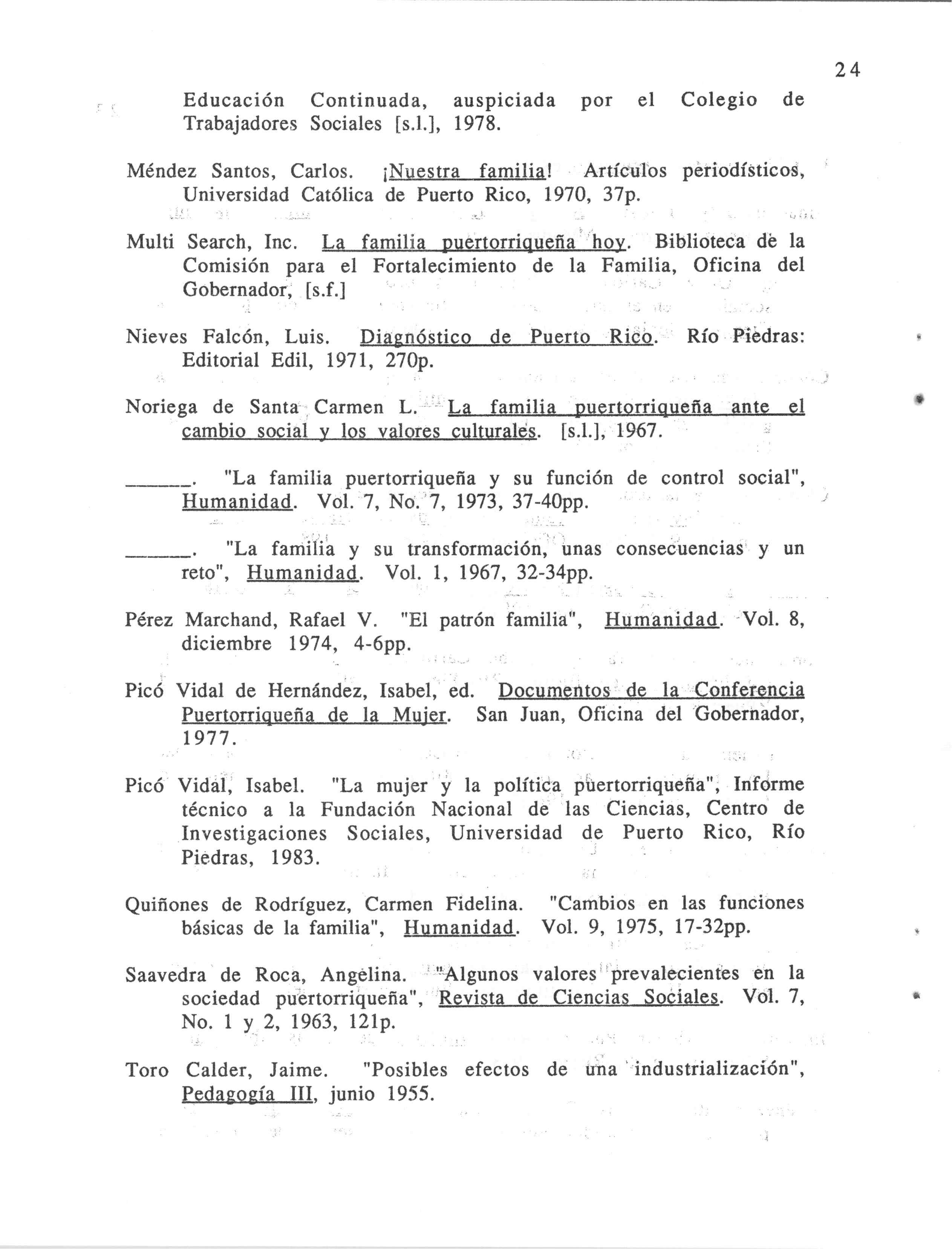 24

Educación Continuada, auspiciada por el Colegio de Trabajadores Sociales [s.l.], 1978.

Méndez Santos, Carlos. ¡Nuestra familia! Artículos periodísticos, Universidad Católica de Puerto Rico, 1970, 37p.

Multi Search, Inc. La familia puertorriqueña hoy. Biblioteca de la Comisión para el Fortalecimiento de la Familia, Oficina del Gobernador, [s.f.]

Nieves Falcón, Luis. Diagnóstico de Puerto Rico. Río Piedras: Editorial Edil, 1971, 270p.

Noriega de Santa Carmen L. La familia puertorriqueña ante el cambio social y los valores culturales. [s.l.], 1967.

______. "La familia puertorriqueña y su función de control social", Humanidad. Vol. 7, No. 7, 1973, 37-40pp.

______. "La familia y su transformación, unas consecuencias y un reto", Humanidad. Vol. 1, 1967, 32-34pp.

Pérez Marchand, Rafael V. "El patrón familia", Humanidad. Vol. 8, diciembre 1974, 4-6pp.

Picó Vidal de Hernández, Isabel, ed. Documentos de la Conferencia Puertorriqueña de la Mujer. San Juan, Oficina del Gobernador, 1977.

Picó Vidal, Isabel. "La mujer y la política puertorriqueña", Informe técnico a la Fundación Nacional de las Ciencias, Centro de Investigaciones Sociales, Universidad de Puerto Rico, Río Piedras, 1983.

Quiñones de Rodríguez, Carmen Fidelina. "Cambios en las funciones básicas de la familia", Humanidad. Vol. 9, 1975, 17-32pp.

Saavedra de Roca, Angelina. "Algunos valores prevalecientes en la sociedad puertorriqueña", Revista de Ciencias Sociales. Vol. 7, No. 1 y 2, 1963, 121p.

Toro Calder, Jaime. "Posibles efectos de una industrialización", Pedagogía III, junio 1955.